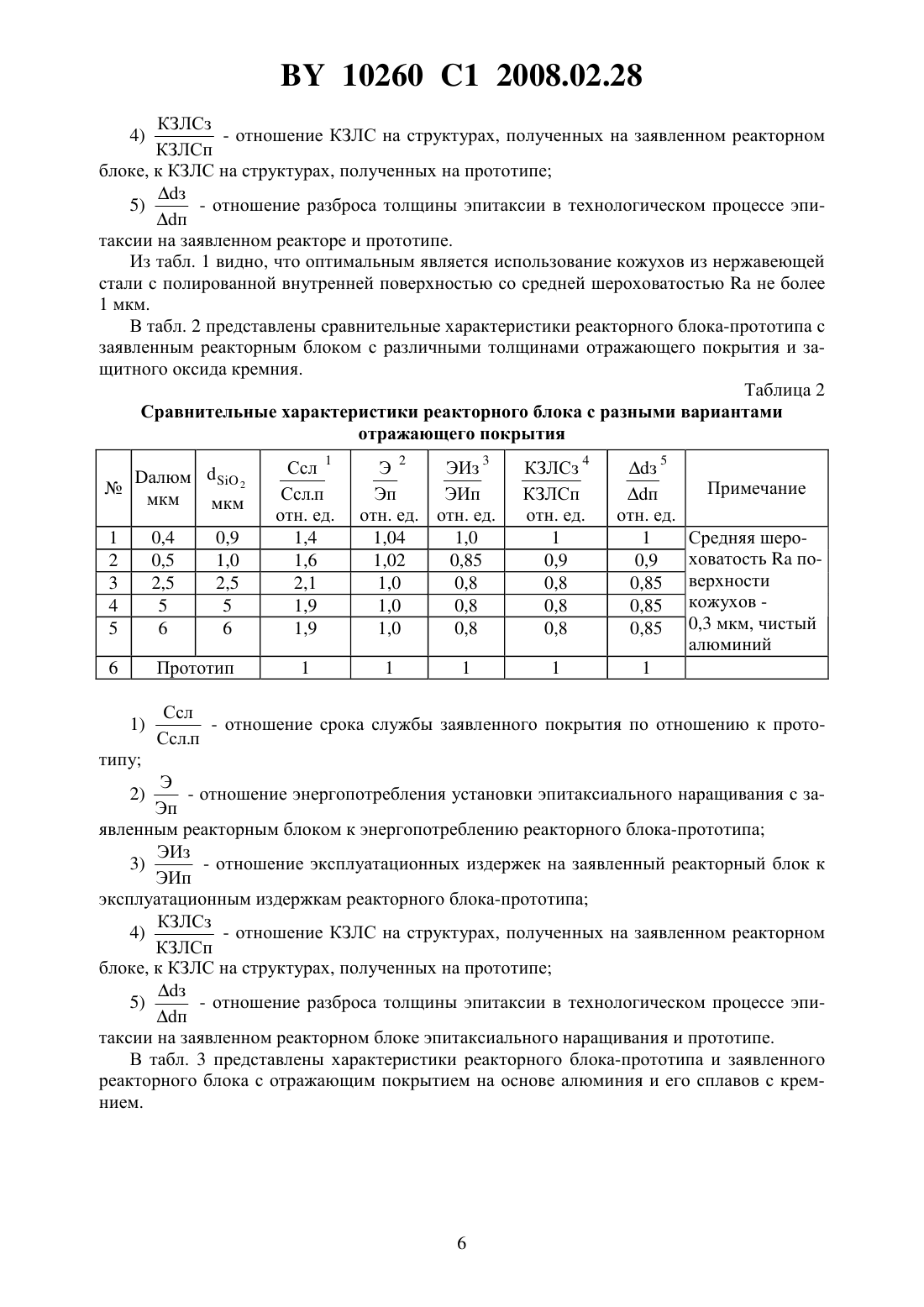 BY 10260 C1 2008.02.28

4) $\frac{КЗЛСз}{КЗЛСп}$ - отношение КЗЛС на структурах, полученных на заявленном реакторном блоке, к КЗЛС на структурах, полученных на прототипе;

5) $\frac{\Delta dз}{\Delta dп}$ - отношение разброса толщины эпитаксии в технологическом процессе эпитаксии на заявленном реакторе и прототипе.

Из табл. 1 видно, что оптимальным является использование кожухов из нержавеющей стали с полированной внутренней поверхностью со средней шероховатостью Ra не более 1 мкм.

В табл. 2 представлены сравнительные характеристики реакторного блока-прототипа с заявленным реакторным блоком с различными толщинами отражающего покрытия и защитного оксида кремния.

Таблица 2

Сравнительные характеристики реакторного блока с разными вариантами отражающего покрытия

| № | Dалюм мкм | $d_{SiO_2}$ мкм | $\frac{Ссл}{Ссл.п}^1$ отн. ед. | $\frac{Э}{Эп}^2$ отн. ед. | $\frac{ЭИз}{ЭИп}^3$ отн. ед. | $\frac{КЗЛСз}{КЗЛСп}^4$ отн. ед. | $\frac{\Delta dз}{\Delta dп}^5$ отн. ед. | Примечание |
|---|---|---|---|---|---|---|---|---|
| 1 | 0,4 | 0,9 | 1,4 | 1,04 | 1,0 | 1 | 1 | Средняя шероховатость Ra поверхности кожухов - 0,3 мкм, чистый алюминий |
| 2 | 0,5 | 1,0 | 1,6 | 1,02 | 0,85 | 0,9 | 0,9 | |
| 3 | 2,5 | 2,5 | 2,1 | 1,0 | 0,8 | 0,8 | 0,85 | |
| 4 | 5 | 5 | 1,9 | 1,0 | 0,8 | 0,8 | 0,85 | |
| 5 | 6 | 6 | 1,9 | 1,0 | 0,8 | 0,8 | 0,85 | |
| 6 | Прототип | | 1 | 1 | 1 | 1 | 1 | |

1) $\frac{Ссл}{Ссл.п}$ - отношение срока службы заявленного покрытия по отношению к прототипу;

2) $\frac{Э}{Эп}$ - отношение энергопотребления установки эпитаксиального наращивания с заявленным реакторным блоком к энергопотреблению реакторного блока-прототипа;

3) $\frac{ЭИз}{ЭИп}$ - отношение эксплуатационных издержек на заявленный реакторный блок к эксплуатационным издержкам реакторного блока-прототипа;

4) $\frac{КЗЛСз}{КЗЛСп}$ - отношение КЗЛС на структурах, полученных на заявленном реакторном блоке, к КЗЛС на структурах, полученных на прототипе;

5) $\frac{\Delta dз}{\Delta dп}$ - отношение разброса толщины эпитаксии в технологическом процессе эпитаксии на заявленном реакторном блоке эпитаксиального наращивания и прототипе.

В табл. 3 представлены характеристики реакторного блока-прототипа и заявленного реакторного блока с отражающим покрытием на основе алюминия и его сплавов с кремнием.

6